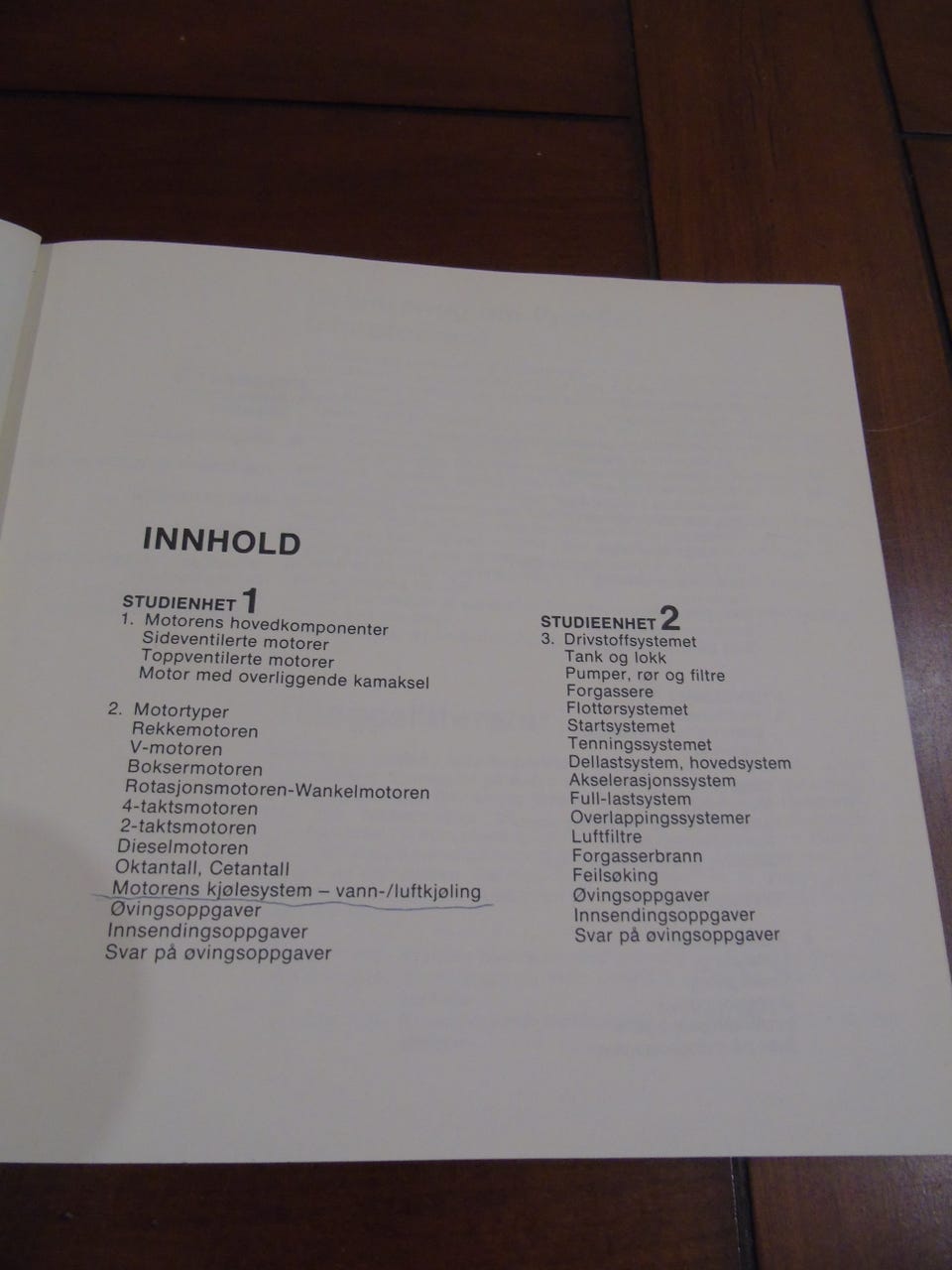 INNHOLD

STUDIENHET 1
1. Motorens hovedkomponenter
Sideventilerte motorer
Toppventilerte motorer
Motor med overliggende kamaksel

2. Motortyper
Rekkemotoren
V-motoren
Boksermotoren
Rotasjonsmotoren-Wankelmotoren
4-taktsmotoren
2-taktsmotoren
Dieselmotoren
Oktantall, Cetantall
Motorens kjølesystem – vann-/luftkjøling
Øvingsoppgaver
Innsendingsoppgaver
Svar på øvingsoppgaver

STUDIEENHET 2
3. Drivstoffsystemet
Tank og lokk
Pumper, rør og filtre
Forgassere
Flottørsystemet
Startsystemet
Tenningssystemet
Dellastsystem, hovedsystem
Akselerasjonssystem
Full-lastsystem
Overlappingssystemer
Luftfiltre
Forgasserbrann
Feilsøking
Øvingsoppgaver
Innsendingsoppgaver
Svar på øvingsoppgaver